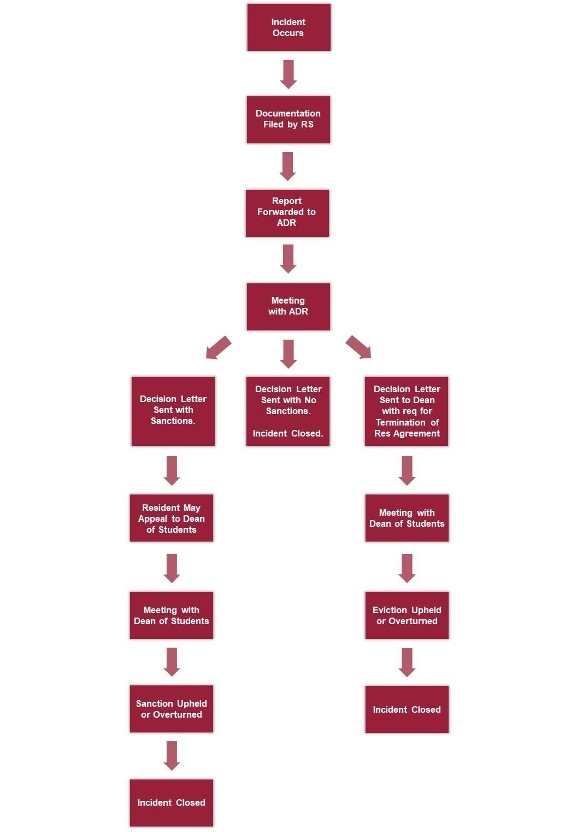 Incident Occurs

Documentation Filed by RS

Report Forwarded to ADR

Meeting with ADR

Decision Letter Sent with Sanctions.

Resident May Appeal to Dean of Students

Meeting with Dean of Students

Sanction Upheld or Overturned

Incident Closed

Decision Letter Sent with No Sanctions.

Incident Closed.

Decision Letter Sent to Dean with req for Termination of Res Agreement

Meeting with Dean of Students

Eviction Upheld or Overturned

Incident Closed